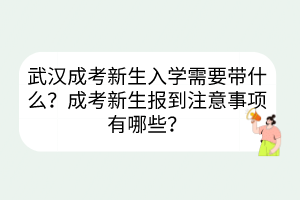 武汉成考新生入学需要带什么？成考新生报到注意事项有哪些？